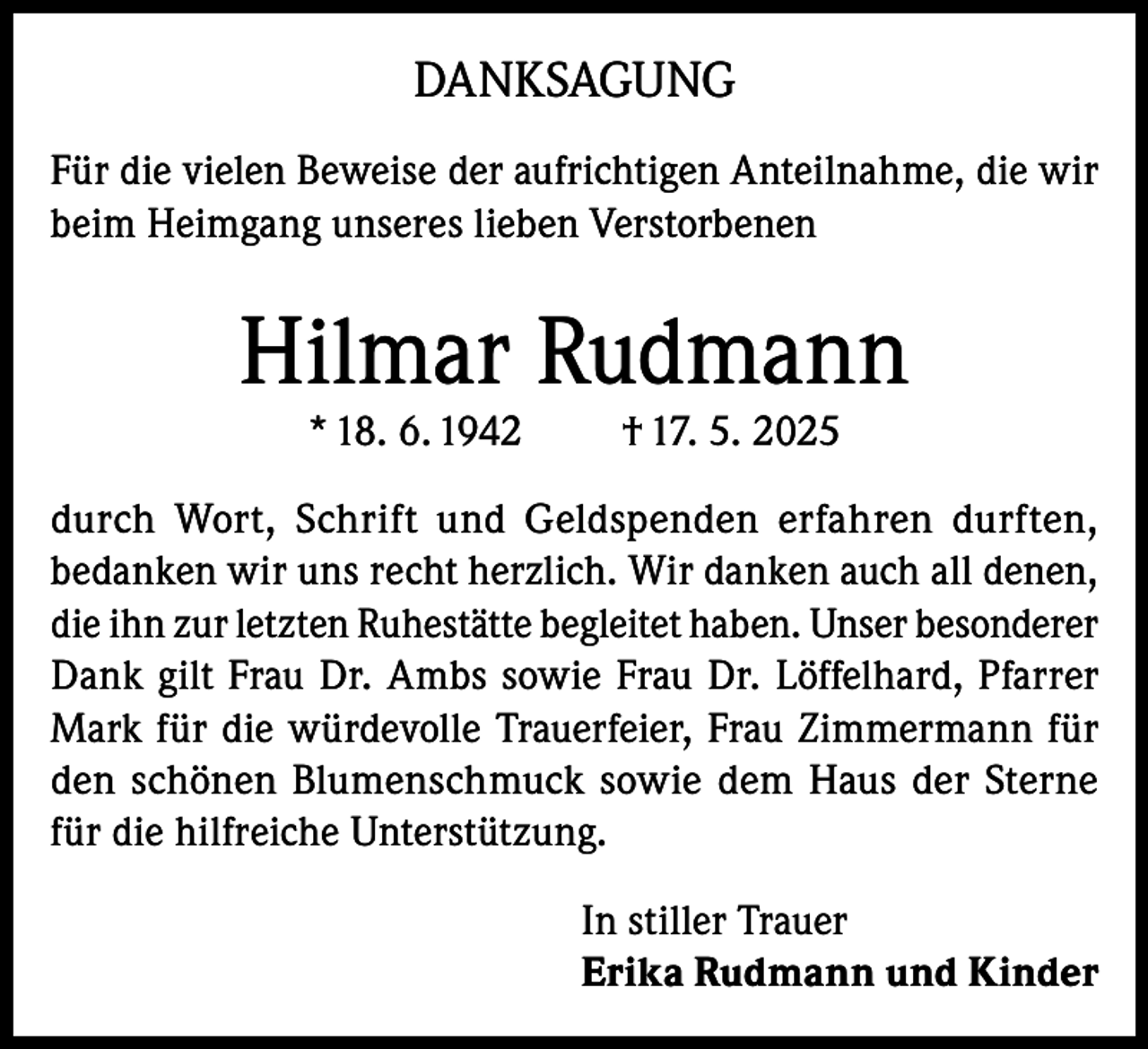 DANKSAGUNG

Für die vielen Beweise der aufrichtigen Anteilnahme, die wir beim Heimgang unseres lieben Verstorbenen

Hilmar Rudmann

* 18. 6. 1942 † 17. 5. 2025

durch Wort, Schrift und Geldspenden erfahren durften, bedanken wir uns recht herzlich. Wir danken auch all denen, die ihn zur letzten Ruhestätte begleitet haben. Unser besonderer Dank gilt Frau Dr. Ambs sowie Frau Dr. Löffelhard, Pfarrer Mark für die würdevolle Trauerfeier, Frau Zimmermann für den schönen Blumenschmuck sowie dem Haus der Sterne für die hilfreiche Unterstützung.

In stiller Trauer
Erika Rudmann und Kinder